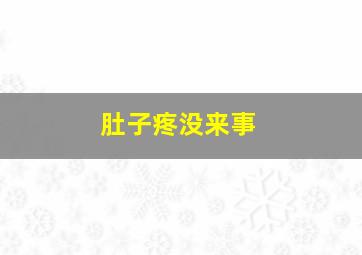 肚子疼没来事